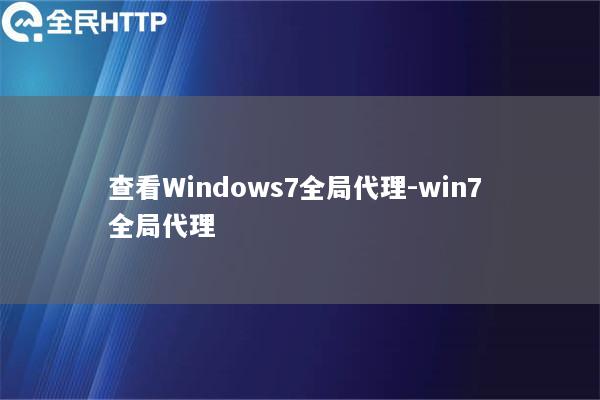 全民HTTP

查看Windows7全局代理-win7全局代理